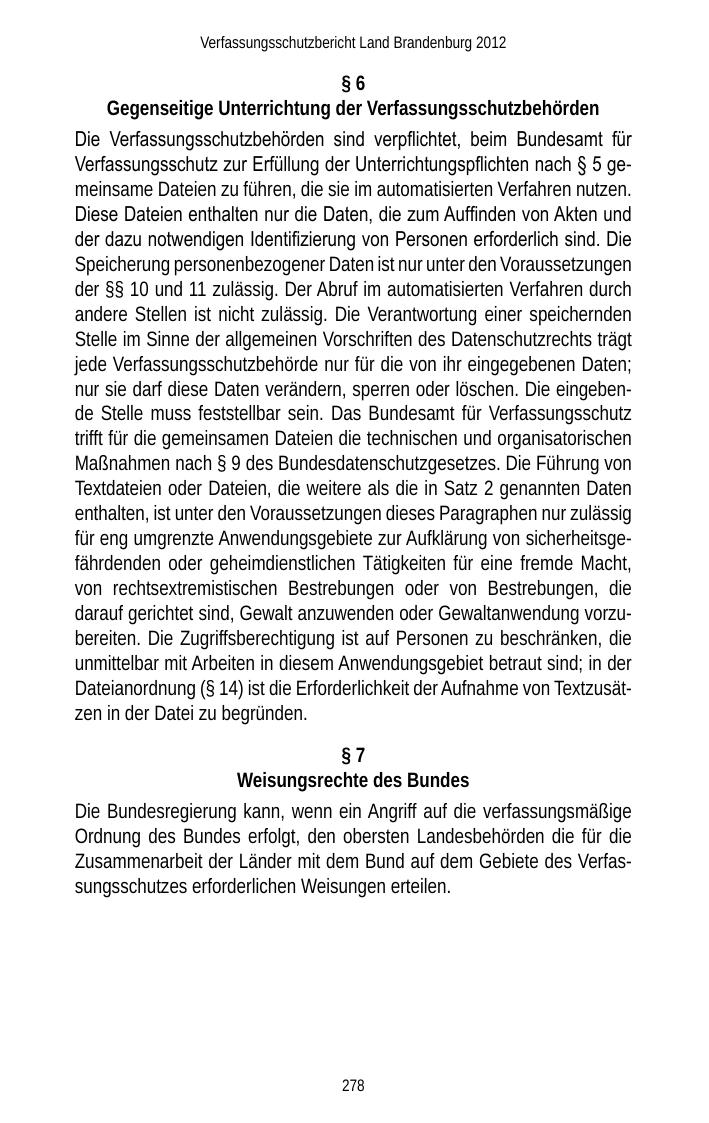 Verfassungsschutzbericht Land Brandenburg 2012

§ 6
Gegenseitige Unterrichtung der Verfassungsschutzbehörden

Die Verfassungsschutzbehörden sind verpflichtet, beim Bundesamt für Verfassungsschutz zur Erfüllung der Unterrichtungspflichten nach § 5 gemeinsame Dateien zu führen, die sie im automatisierten Verfahren nutzen. Diese Dateien enthalten nur die Daten, die zum Auffinden von Akten und der dazu notwendigen Identifizierung von Personen erforderlich sind. Die Speicherung personenbezogener Daten ist nur unter den Voraussetzungen der §§ 10 und 11 zulässig. Der Abruf im automatisierten Verfahren durch andere Stellen ist nicht zulässig. Die Verantwortung einer speichernden Stelle im Sinne der allgemeinen Vorschriften des Datenschutzrechts trägt jede Verfassungsschutzbehörde nur für die von ihr eingegebenen Daten; nur sie darf diese Daten verändern, sperren oder löschen. Die eingebende Stelle muss feststellbar sein. Das Bundesamt für Verfassungsschutz trifft für die gemeinsamen Dateien die technischen und organisatorischen Maßnahmen nach § 9 des Bundesdatenschutzgesetzes. Die Führung von Textdateien oder Dateien, die weitere als die in Satz 2 genannten Daten enthalten, ist unter den Voraussetzungen dieses Paragraphen nur zulässig für eng umgrenzte Anwendungsgebiete zur Aufklärung von sicherheitsgefährdenden oder geheimdienstlichen Tätigkeiten für eine fremde Macht, von rechtsextremistischen Bestrebungen oder von Bestrebungen, die darauf gerichtet sind, Gewalt anzuwenden oder Gewaltanwendung vorzubereiten. Die Zugriffsberechtigung ist auf Personen zu beschränken, die unmittelbar mit Arbeiten in diesem Anwendungsgebiet betraut sind; in der Dateianordnung (§ 14) ist die Erforderlichkeit der Aufnahme von Textzusätzen in der Datei zu begründen.

§ 7
Weisungsrechte des Bundes

Die Bundesregierung kann, wenn ein Angriff auf die verfassungsmäßige Ordnung des Bundes erfolgt, den obersten Landesbehörden die für die Zusammenarbeit der Länder mit dem Bund auf dem Gebiete des Verfassungsschutzes erforderlichen Weisungen erteilen.

278